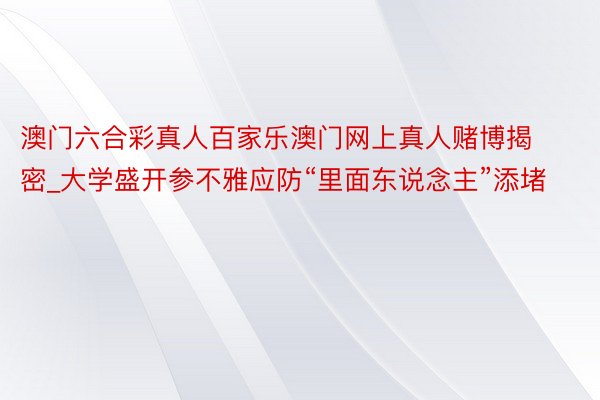 澳门六合彩真人百家乐澳门网上真人赌博揭密_大学盛开参不雅应防“里面东说念主”添堵